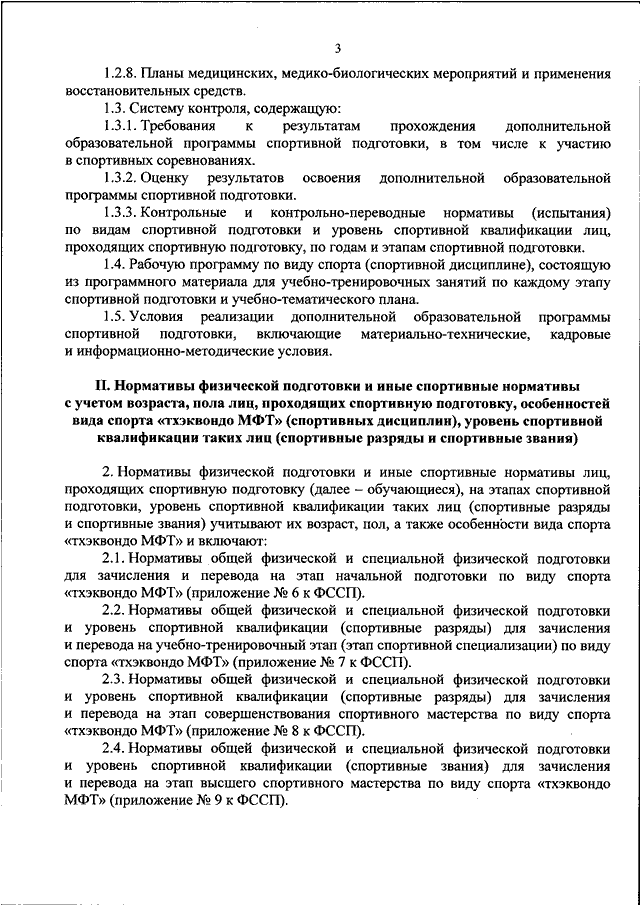 3

1.2.8. Планы медицинских, медико-биологических мероприятий и применения восстановительных средств.

1.3. Систему контроля, содержащую:

1.3.1. Требования к результатам прохождения дополнительной образовательной программы спортивной подготовки, в том числе к участию в спортивных соревнованиях.

1.3.2. Оценку результатов освоения дополнительной образовательной программы спортивной подготовки.

1.3.3. Контрольные и контрольно-переводные нормативы (испытания) по видам спортивной подготовки и уровень спортивной квалификации лиц, проходящих спортивную подготовку, по годам и этапам спортивной подготовки.

1.4. Рабочую программу по виду спорта (спортивной дисциплине), состоящую из программного материала для учебно-тренировочных занятий по каждому этапу спортивной подготовки и учебно-тематического плана.

1.5. Условия реализации дополнительной образовательной программы спортивной подготовки, включающие материально-технические, кадровые и информационно-методические условия.

II. Нормативы физической подготовки и иные спортивные нормативы с учетом возраста, пола лиц, проходящих спортивную подготовку, особенностей вида спорта «тхэквондо МФТ» (спортивных дисциплин), уровень спортивной квалификации таких лиц (спортивные разряды и спортивные звания)

2. Нормативы физической подготовки и иные спортивные нормативы лиц, проходящих спортивную подготовку (далее – обучающиеся), на этапах спортивной подготовки, уровень спортивной квалификации таких лиц (спортивные разряды и спортивные звания) учитывают их возраст, пол, а также особенности вида спорта «тхэквондо МФТ» и включают:

2.1. Нормативы общей физической и специальной физической подготовки для зачисления и перевода на этап начальной подготовки по виду спорта «тхэквондо МФТ» (приложение № 6 к ФССП).

2.2. Нормативы общей физической и специальной физической подготовки и уровень спортивной квалификации (спортивные разряды) для зачисления и перевода на учебно-тренировочный этап (этап спортивной специализации) по виду спорта «тхэквондо МФТ» (приложение № 7 к ФССП).

2.3. Нормативы общей физической и специальной физической подготовки и уровень спортивной квалификации (спортивные разряды) для зачисления и перевода на этап совершенствования спортивного мастерства по виду спорта «тхэквондо МФТ» (приложение № 8 к ФССП).

2.4. Нормативы общей физической и специальной физической подготовки и уровень спортивной квалификации (спортивные звания) для зачисления и перевода на этап высшего спортивного мастерства по виду спорта «тхэквондо МФТ» (приложение № 9 к ФССП).